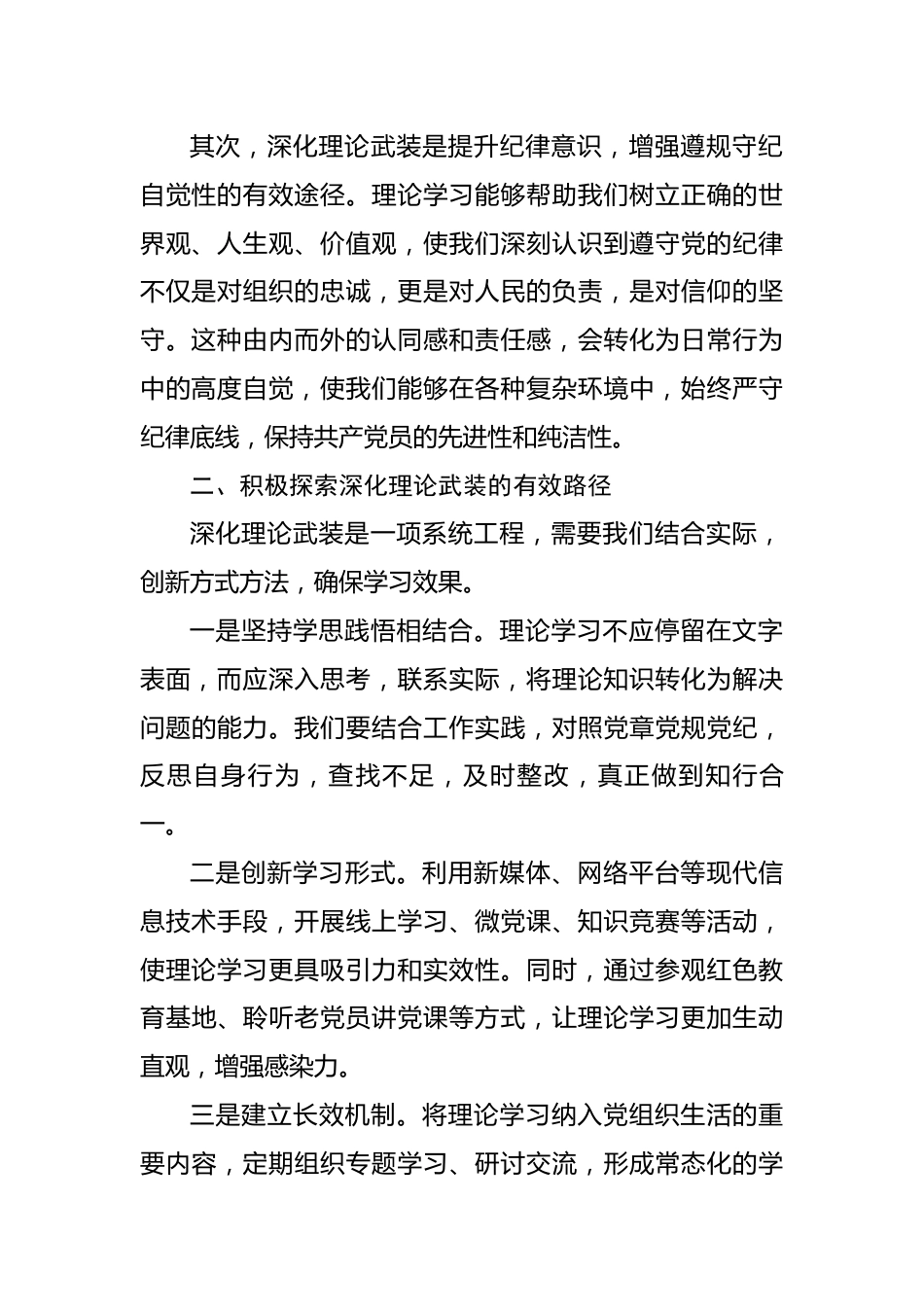 其次，深化理论武装是提升纪律意识，增强遵规守纪自觉性的有效途径。理论学习能够帮助我们树立正确的世界观、人生观、价值观，使我们深刻认识到遵守党的纪律不仅是对组织的忠诚，更是对人民的负责，是对信仰的坚守。这种由内而外的认同感和责任感，会转化为日常行为中的高度自觉，使我们能够在各种复杂环境中，始终严守纪律底线，保持共产党员的先进性和纯洁性。

二、积极探索深化理论武装的有效路径

深化理论武装是一项系统工程，需要我们结合实际，创新方式方法，确保学习效果。

一是坚持学思践悟相结合。理论学习不应停留在文字表面，而应深入思考，联系实际，将理论知识转化为解决问题的能力。我们要结合工作实践，对照党章党规党纪，反思自身行为，查找不足，及时整改，真正做到知行合一。

二是创新学习形式。利用新媒体、网络平台等现代信息技术手段，开展线上学习、微党课、知识竞赛等活动，使理论学习更具吸引力和实效性。同时，通过参观红色教育基地、聆听老党员讲党课等方式，让理论学习更加生动直观，增强感染力。

三是建立长效机制。将理论学习纳入党组织生活的重要内容，定期组织专题学习、研讨交流，形成常态化的学